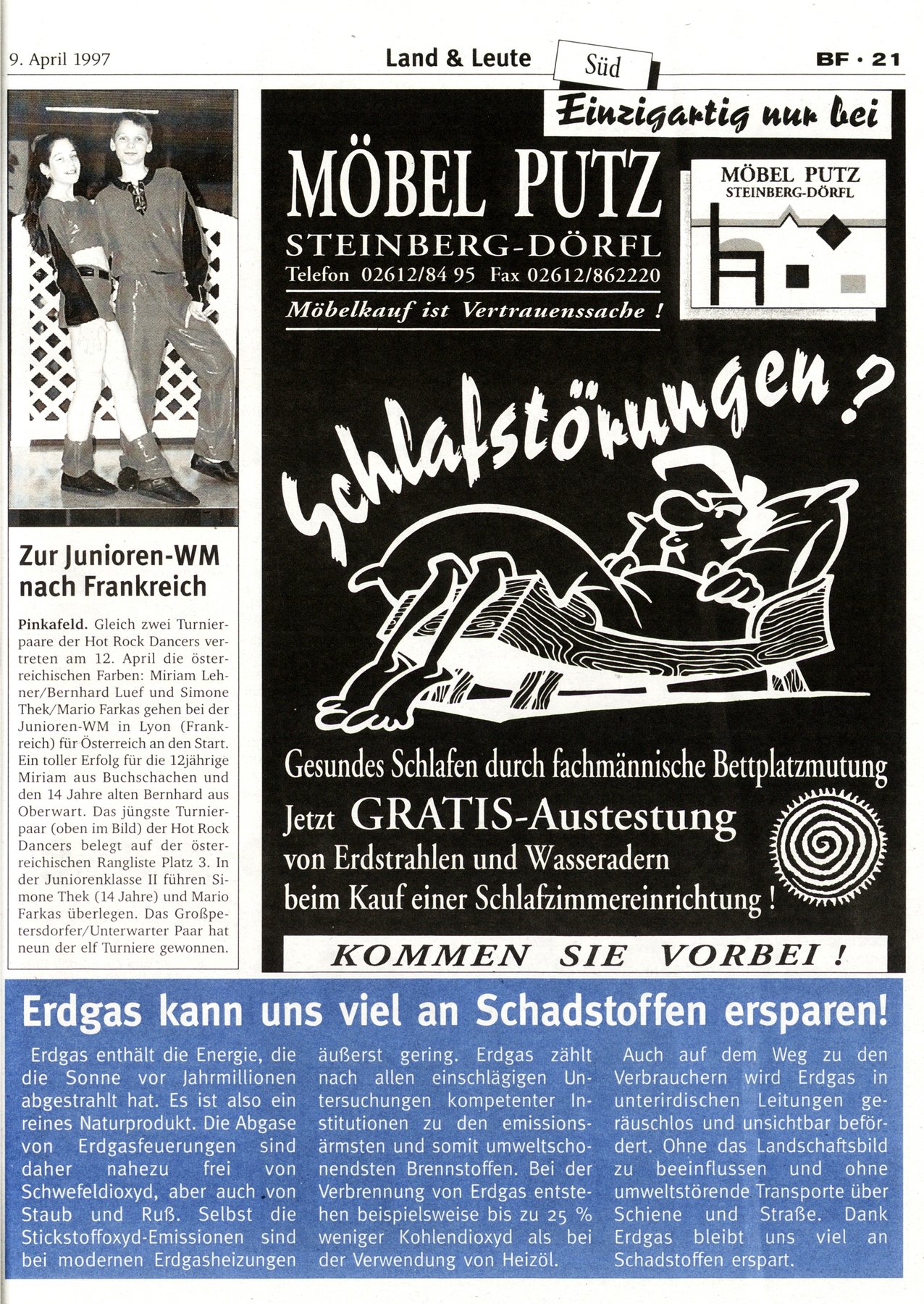 9. April 1997

Land & Leute

Süd

BF · 21

Zur Junioren-WM nach Frankreich

Pinkafeld. Gleich zwei Turnierpaare der Hot Rock Dancers vertreten am 12. April die österreichischen Farben: Miriam Lehner/Bernhard Luef und Simone Thek/Mario Farkas gehen bei der Junioren-WM in Lyon (Frankreich) für Österreich an den Start. Ein toller Erfolg für die 12jährige Miriam aus Buchschachen und den 14 Jahre alten Bernhard aus Oberwart. Das jüngste Turnierpaar (oben im Bild) der Hot Rock Dancers belegt auf der österreichischen Rangliste Platz 3. In der Juniorenklasse II führen Simone Thek (14 Jahre) und Mario Farkas überlegen. Das Großpetersdorfer/Unterwarter Paar hat neun der elf Turniere gewonnen.

Einzigartig nur bei

MÖBEL PUTZ
STEINBERG-DÖRFL
Telefon 02612/84 95 Fax 02612/862220
Möbelkauf ist Vertrauenssache !

MÖBEL PUTZ
STEINBERG-DÖRFL

Schlafstörungen ?

Gesundes Schlafen durch fachmännische Bettplatzmutung
Jetzt GRATIS-Austestung
von Erdstrahlen und Wasseradern
beim Kauf einer Schlafzimmereinrichtung !

KOMMEN SIE VORBEI !

Erdgas kann uns viel an Schadstoffen ersparen!

Erdgas enthält die Energie, die die Sonne vor Jahrmillionen abgestrahlt hat. Es ist also ein reines Naturprodukt. Die Abgase von Erdgasfeuerungen sind daher nahezu frei von Schwefeldioxyd, aber auch von Staub und Ruß. Selbst die Stickstoffoxyd-Emissionen sind bei modernen Erdgasheizungen äußerst gering. Erdgas zählt nach allen einschlägigen Untersuchungen kompetenter Institutionen zu den emissionsärmsten und somit umweltschonendsten Brennstoffen. Bei der Verbrennung von Erdgas entstehen beispielsweise bis zu 25 % weniger Kohlendioxyd als bei der Verwendung von Heizöl.

Auch auf dem Weg zu den Verbrauchern wird Erdgas in unterirdischen Leitungen geräuschlos und unsichtbar befördert. Ohne das Landschaftsbild zu beeinflussen und ohne umweltstörende Transporte über Schiene und Straße. Dank Erdgas bleibt uns viel an Schadstoffen erspart.